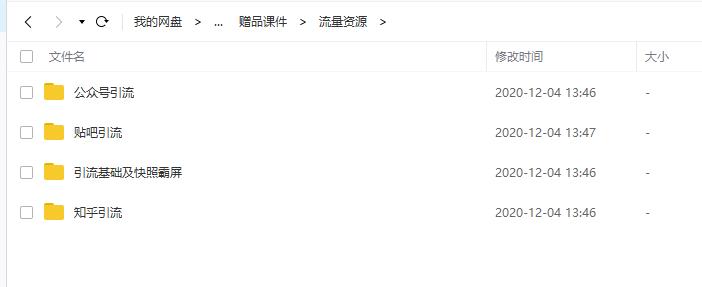 我的网盘 > ... 赠品课件 > 流量资源 >

| 文件名 | 修改时间 | 大小 |
|---|---|---|
| 公众号引流 | 2020-12-04 13:46 | - |
| 贴吧引流 | 2020-12-04 13:47 | - |
| 引流基础及快照霸屏 | 2020-12-04 13:46 | - |
| 知乎引流 | 2020-12-04 13:46 | - |